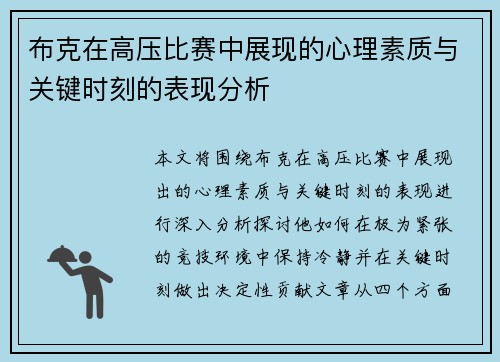 布克在高压比赛中展现的心理素质与关键时刻的表现分析

本文将围绕布克在高压比赛中展现出的心理素质与关键时刻的表现进行深入分析探讨他如何在极为紧张的竞技环境中保持冷静并在关键时刻做出决定性贡献文章从四个方面